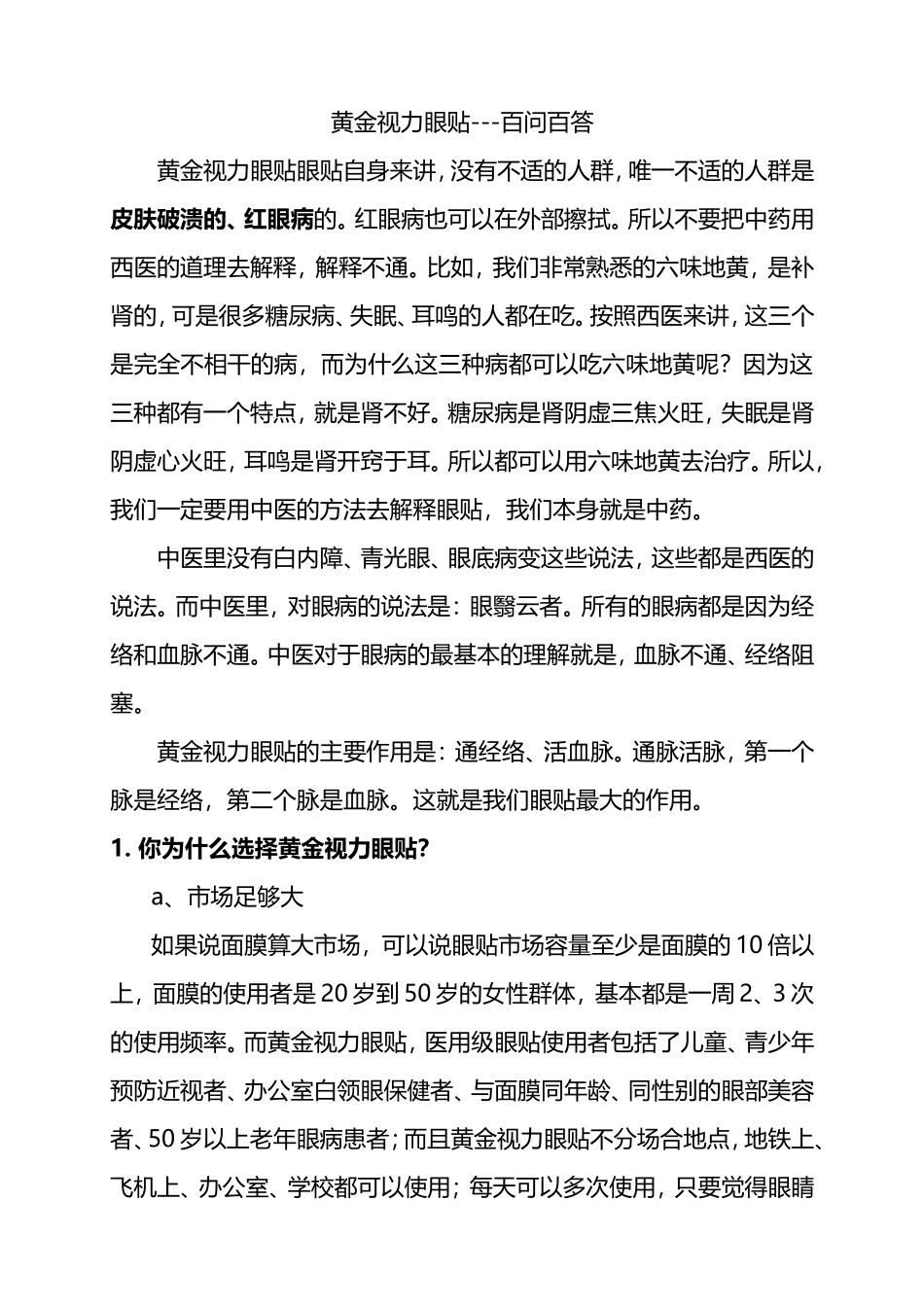 黄金视力眼贴---百问百答

黄金视力眼贴眼贴自身来讲，没有不适的人群，唯一不适的人群是皮肤破溃的、红眼病的。红眼病也可以在外部擦拭。所以不要把中药用西医的道理去解释，解释不通。比如，我们非常熟悉的六味地黄，是补肾的，可是很多糖尿病、失眠、耳鸣的人都在吃。按照西医来讲，这三个是完全不相干的病，而为什么这三种病都可以吃六味地黄呢？因为这三种都有一个特点，就是肾不好。糖尿病是肾阴虚三焦火旺，失眠是肾阴虚心火旺，耳鸣是肾开窍于耳。所以都可以用六味地黄去治疗。所以，我们一定要用中医的方法去解释眼贴，我们本身就是中药。

中医里没有白内障、青光眼、眼底病变这些说法，这些都是西医的说法。而中医里，对眼病的说法是：眼翳云者。所有的眼病都是因为经络和血脉不通。中医对于眼病的最基本的理解就是，血脉不通、经络阻塞。

黄金视力眼贴的主要作用是：通经络、活血脉。通脉活脉，第一个脉是经络，第二个脉是血脉。这就是我们眼贴最大的作用。

1. 你为什么选择黄金视力眼贴?

a、市场足够大

如果说面膜算大市场，可以说眼贴市场容量至少是面膜的 10 倍以上，面膜的使用者是 20 岁到 50 岁的女性群体，基本都是一周 2、3 次的使用频率。而黄金视力眼贴，医用级眼贴使用者包括了儿童、青少年预防近视者、办公室白领眼保健者、与面膜同年龄、同性别的眼部美容者、50 岁以上老年眼病患者；而且黄金视力眼贴不分场合地点，地铁上、飞机上、办公室、学校都可以使用；每天可以多次使用，只要觉得眼睛